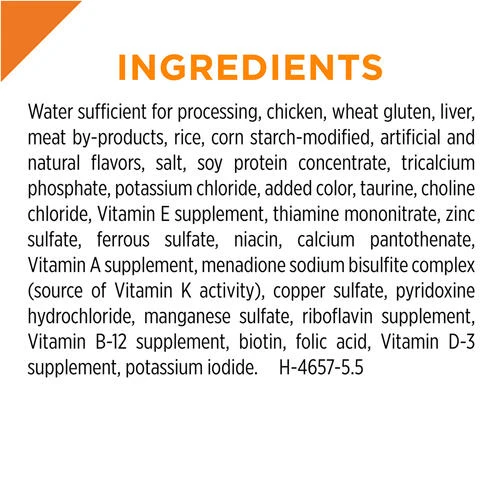 INGREDIENTS

Water sufficient for processing, chicken, wheat gluten, liver, meat by-products, rice, corn starch-modified, artificial and natural flavors, salt, soy protein concentrate, tricalcium phosphate, potassium chloride, added color, taurine, choline chloride, Vitamin E supplement, thiamine mononitrate, zinc sulfate, ferrous sulfate, niacin, calcium pantothenate, Vitamin A supplement, menadione sodium bisulfite complex (source of Vitamin K activity), copper sulfate, pyridoxine hydrochloride, manganese sulfate, riboflavin supplement, Vitamin B-12 supplement, biotin, folic acid, Vitamin D-3 supplement, potassium iodide. H-4657-5.5